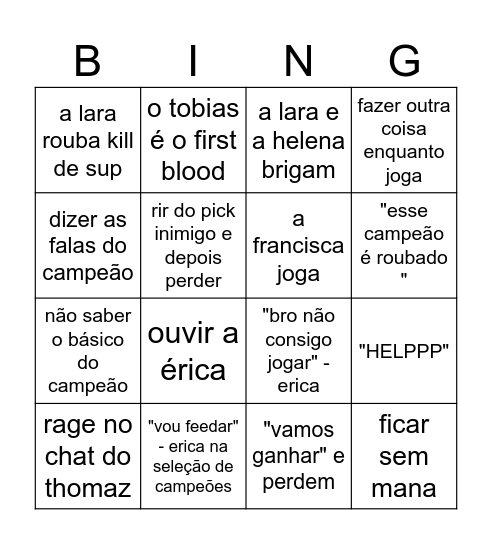 | B | I | N | G |
|---|---|---|---|
| a lara rouba kill de sup | o tobias é o first blood | a lara e a helena brigam | fazer outra coisa enquanto joga |
| dizer as falas do campeão | rir do pick inimigo e depois perder | a francisca joga | "esse campeão é roubado " |
| não saber o básico do campeão | ouvir a érica | "bro não consigo jogar" - erica | "HELPPP" |
| rage no chat do thomaz | "vou feedar" - erica na seleção de campeões | "vamos ganhar" e perdem | ficar sem mana |